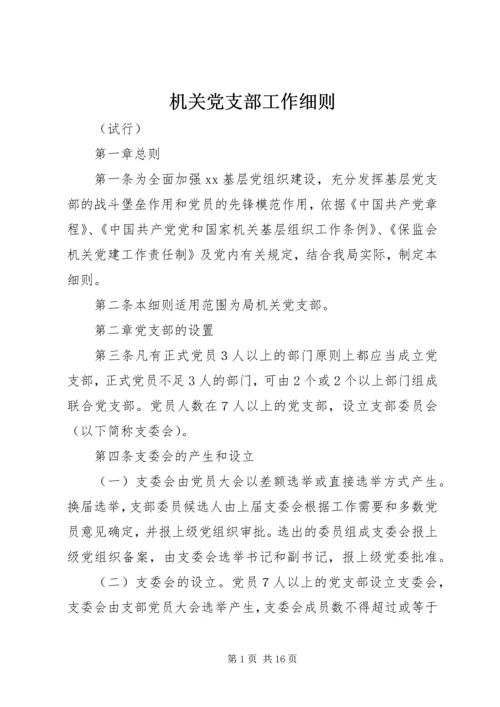 机关党支部工作细则

（试行）

第一章总则

第一条为全面加强xx基层党组织建设，充分发挥基层党支部的战斗堡垒作用和党员的先锋模范作用，依据《中国共产党章程》、《中国共产党党和国家机关基层组织工作条例》、《保监会机关党建工作责任制》及党内有关规定，结合我局实际，制定本细则。

第二条本细则适用范围为局机关党支部。

第二章党支部的设置

第三条凡有正式党员3人以上的部门原则上都应当成立党支部，正式党员不足3人的部门，可由2个或2个以上部门组成联合党支部。党员人数在7人以上的党支部，设立支部委员会（以下简称支委会）。

第四条支委会的产生和设立

（一）支委会由党员大会以差额选举或直接选举方式产生。换届选举，支部委员候选人由上届支委会根据工作需要和多数党员意见确定，并报上级党组织审批。选出的委员组成支委会报上级党组织备案，由支委会选举书记和副书记，报上级党委批准。

（二）支委会的设立。党员7人以上的党支部设立支委会，支委会由支部党员大会选举产生，支委会成员数不得超过或等于

第1页 共16页